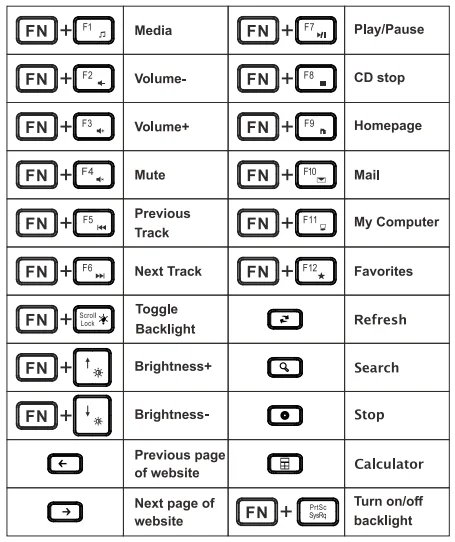 | | | | |
|---|---|---|---|
| FN + F1 | Media | FN + F7 | Play/Pause |
| FN + F2 | Volume- | FN + F8 | CD stop |
| FN + F3 | Volume+ | FN + F9 | Homepage |
| FN + F4 | Mute | FN + F10 | Mail |
| FN + F5 | Previous Track | FN + F11 | My Computer |
| FN + F6 | Next Track | FN + F12 | Favorites |
| FN + Scroll Lock | Toggle Backlight | | Refresh |
| FN + ↑ | Brightness+ | | Search |
| FN + ↓ | Brightness- | | Stop |
| ← | Previous page of website | | Calculator |
| → | Next page of website | FN + PrtSc SysRq | Turn on/off backlight |